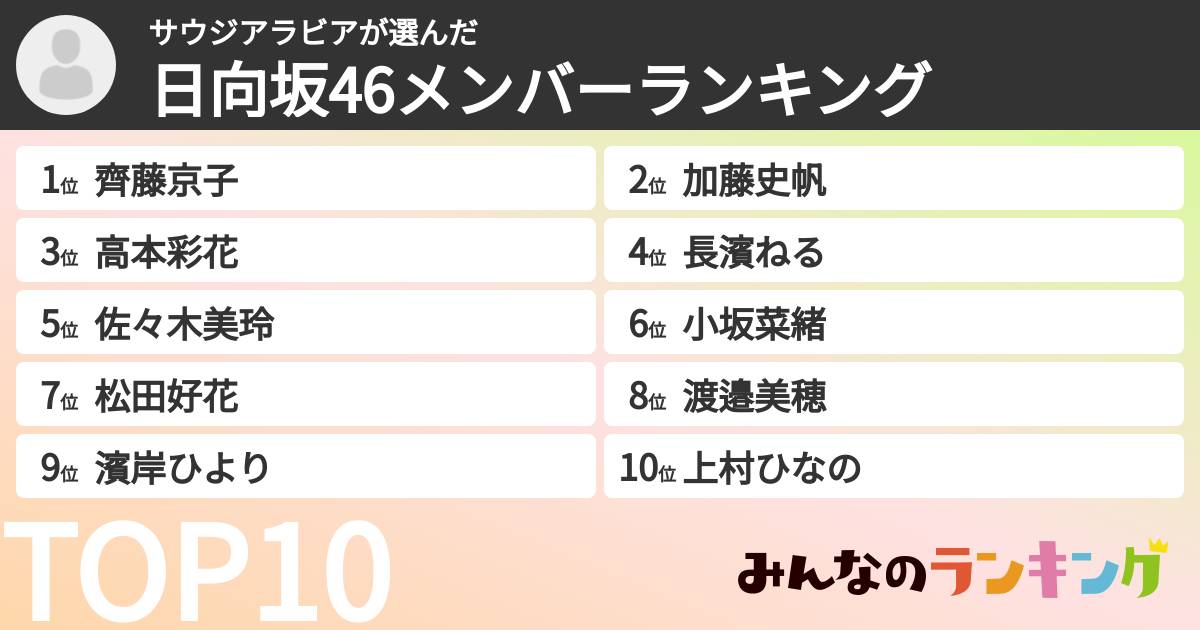 サウジアラビアが選んだ
日向坂46メンバーランキング

1位 齊藤京子
2位 加藤史帆
3位 高本彩花
4位 長濱ねる
5位 佐々木美玲
6位 小坂菜緒
7位 松田好花
8位 渡邉美穂
9位 濱岸ひより
10位 上村ひなの

TOP10

みんなのランキング